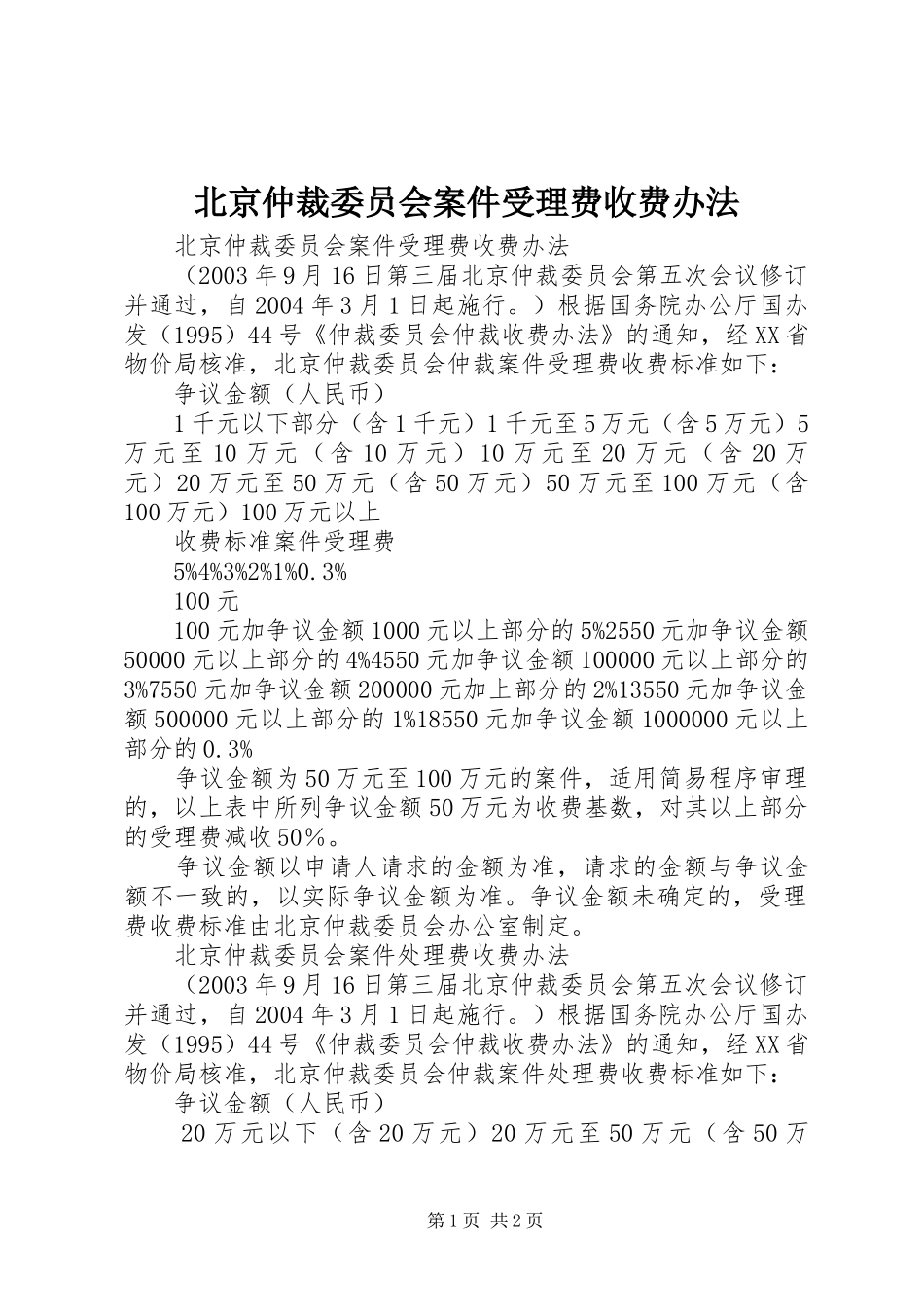 北京仲裁委员会案件受理费收费办法

北京仲裁委员会案件受理费收费办法

（2003年9月16日第三届北京仲裁委员会第五次会议修订并通过，自2004年3月1日起施行。）根据国务院办公厅国办发（1995）44号《仲裁委员会仲裁收费办法》的通知，经XX省物价局核准，北京仲裁委员会仲裁案件受理费收费标准如下：

争议金额（人民币）

1千元以下部分（含1千元）1千元至5万元（含5万元）5万元至10万元（含10万元）10万元至20万元（含20万元）20万元至50万元（含50万元）50万元至100万元（含100万元）100万元以上

收费标准案件受理费

5%4%3%2%1%0.3%

100元

100元加争议金额1000元以上部分的5%2550元加争议金额50000元以上部分的4%4550元加争议金额100000元以上部分的3%7550元加争议金额200000元加上部分的2%13550元加争议金额500000元以上部分的1%18550元加争议金额1000000元以上部分的0.3%

争议金额为50万元至100万元的案件，适用简易程序审理的，以上表中所列争议金额50万元为收费基数，对其以上部分的受理费减收50%。

争议金额以申请人请求的金额为准，请求的金额与争议金额不一致的，以实际争议金额为准。争议金额未确定的，受理费收费标准由北京仲裁委员会办公室制定。

北京仲裁委员会案件处理费收费办法

（2003年9月16日第三届北京仲裁委员会第五次会议修订并通过，自2004年3月1日起施行。）根据国务院办公厅国办发（1995）44号《仲裁委员会仲裁收费办法》的通知，经XX省物价局核准，北京仲裁委员会仲裁案件处理费收费标准如下：

争议金额（人民币）

20万元以下（含20万元）20万元至50万元（含50万

第1页 共2页